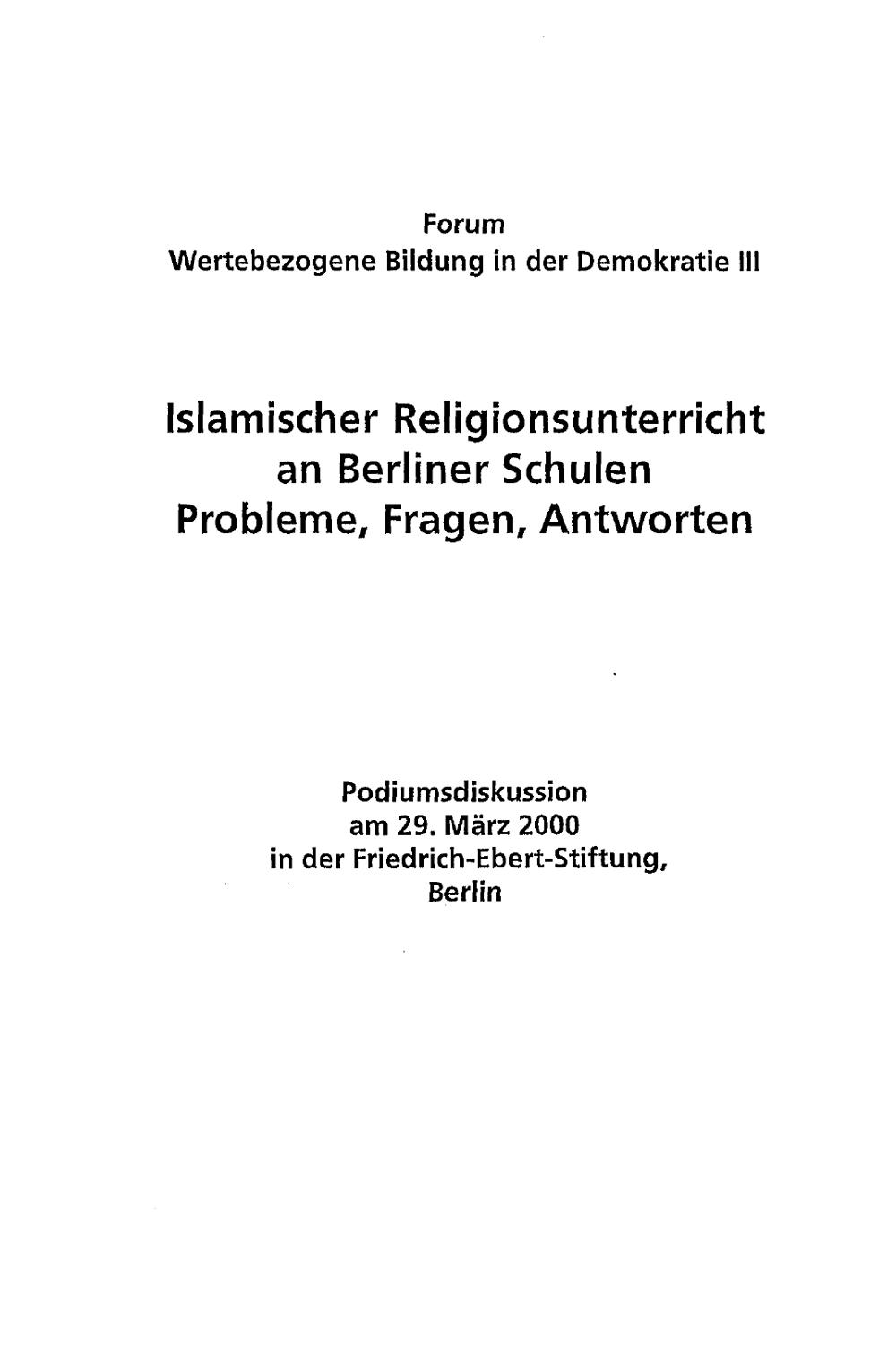 Forum
Wertebezogene Bildung in der Demokratie III

Islamischer Religionsunterricht
an Berliner Schulen
Probleme, Fragen, Antworten

Podiumsdiskussion
am 29. März 2000
in der Friedrich-Ebert-Stiftung,
Berlin